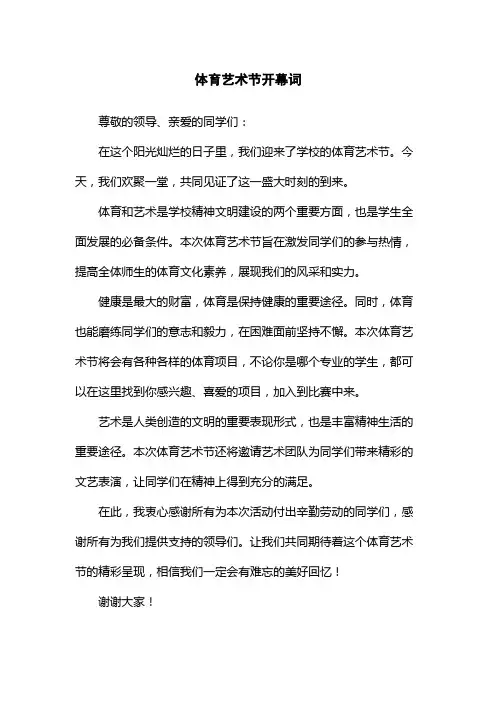 体育艺术节开幕词

尊敬的领导、亲爱的同学们：

在这个阳光灿烂的日子里，我们迎来了学校的体育艺术节。今天，我们欢聚一堂，共同见证了这一盛大时刻的到来。

体育和艺术是学校精神文明建设的两个重要方面，也是学生全面发展的必备条件。本次体育艺术节旨在激发同学们的参与热情，提高全体师生的体育文化素养，展现我们的风采和实力。

健康是最大的财富，体育是保持健康的重要途径。同时，体育也能磨练同学们的意志和毅力，在困难面前坚持不懈。本次体育艺术节将会有各种各样的体育项目，不论你是哪个专业的学生，都可以在这里找到你感兴趣、喜爱的项目，加入到比赛中来。

艺术是人类创造的文明的重要表现形式，也是丰富精神生活的重要途径。本次体育艺术节还将邀请艺术团队为同学们带来精彩的文艺表演，让同学们在精神上得到充分的满足。

在此，我衷心感谢所有为本次活动付出辛勤劳动的同学们，感谢所有为我们提供支持的领导们。让我们共同期待着这个体育艺术节的精彩呈现，相信我们一定会有难忘的美好回忆！

谢谢大家！